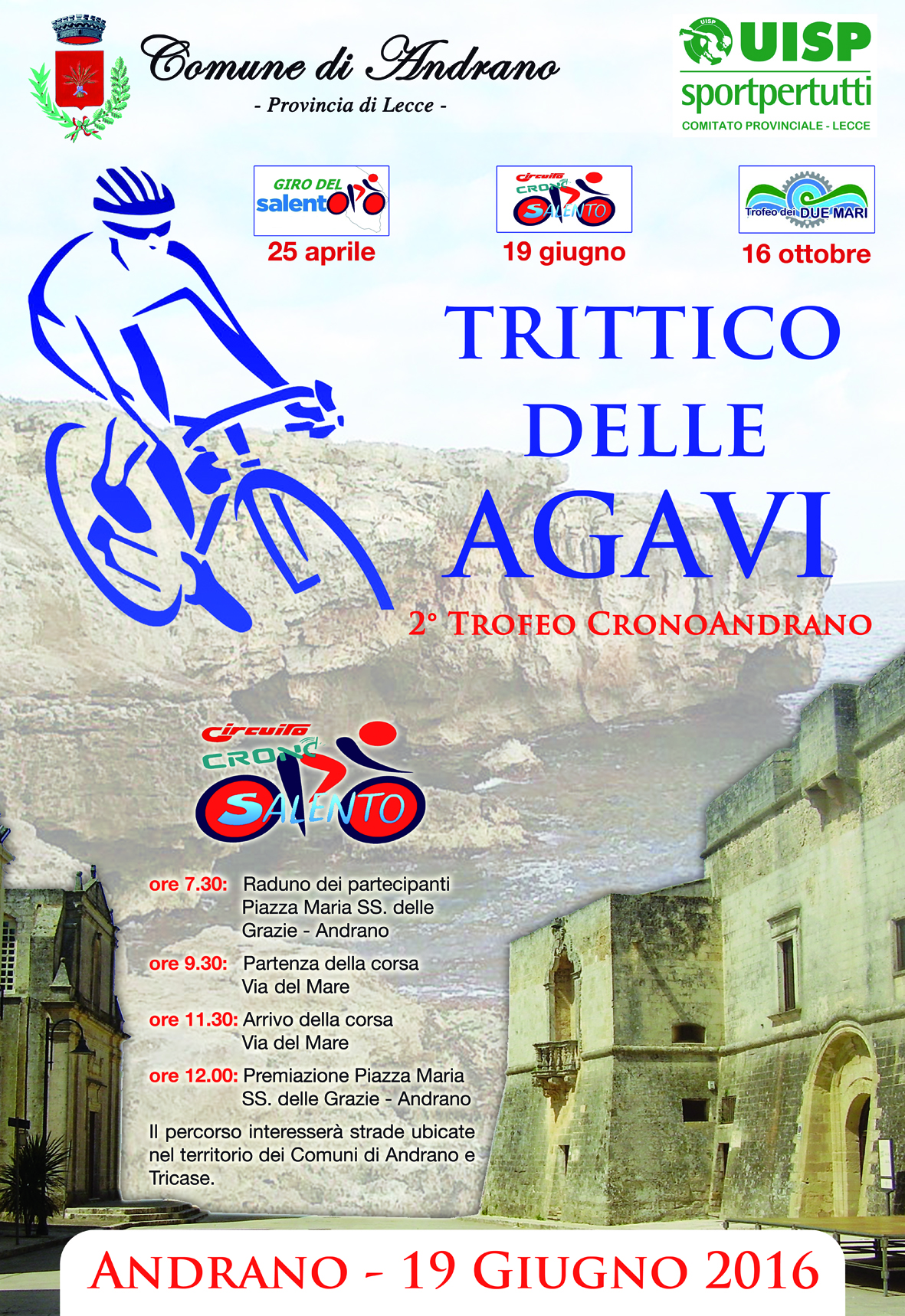 Comune di Andrano
- Provincia di Lecce -

UISP
sportpertutti
COMITATO PROVINCIALE - LECCE

GIRO DEL salento
25 aprile

circuito CRONO SALENTO
19 giugno

Trofeo dei DUE MARI
16 ottobre

TRITTICO DELLE AGAVI
2° TROFEO CRONOANDRANO

circuito CRONO SALENTO

ore 7.30: Raduno dei partecipanti Piazza Maria SS. delle Grazie - Andrano

ore 9.30: Partenza della corsa Via del Mare

ore 11.30: Arrivo della corsa Via del Mare

ore 12.00: Premiazione Piazza Maria SS. delle Grazie - Andrano

Il percorso interesserà strade ubicate nel territorio dei Comuni di Andrano e Tricase.

ANDRANO - 19 GIUGNO 2016